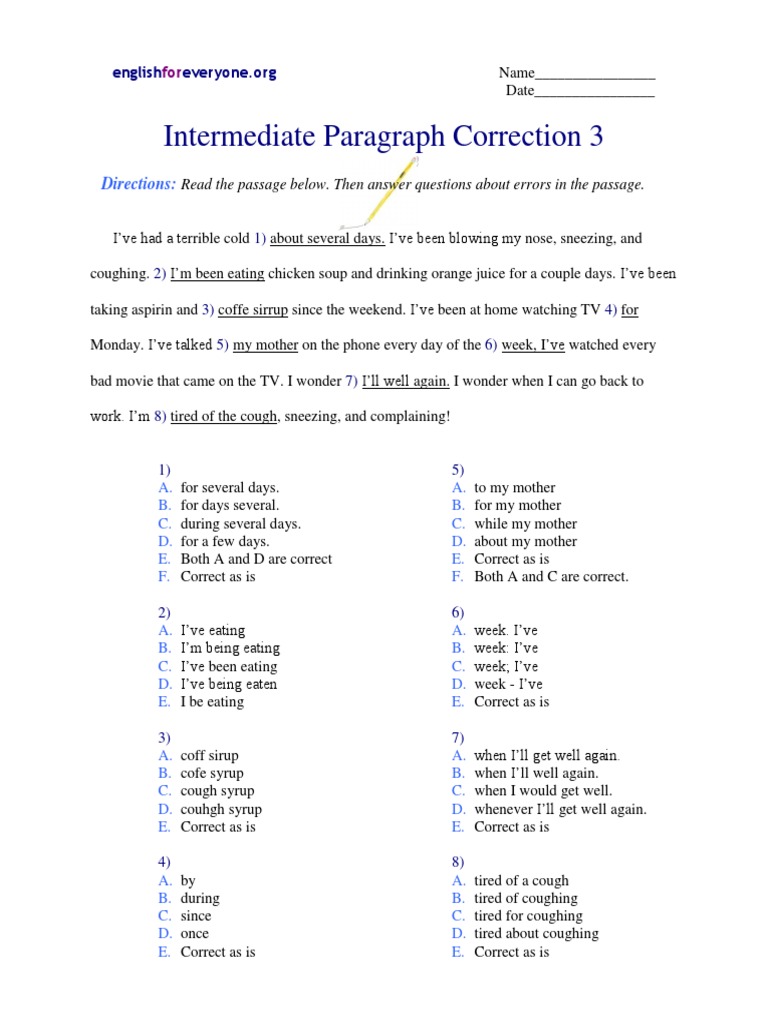 englishforeveryone.org

Name________________
Date________________

Intermediate Paragraph Correction 3

Directions: Read the passage below. Then answer questions about errors in the passage.

I've had a terrible cold 1) about several days. I've been blowing my nose, sneezing, and coughing. 2) I'm been eating chicken soup and drinking orange juice for a couple days. I've been taking aspirin and 3) coffe sirrup since the weekend. I've been at home watching TV 4) for Monday. I've talked 5) my mother on the phone every day of the 6) week, I've watched every bad movie that came on the TV. I wonder 7) I'll well again. I wonder when I can go back to work. I'm 8) tired of the cough, sneezing, and complaining!

1)
A. for several days.
B. for days several.
C. during several days.
D. for a few days.
E. Both A and D are correct
F. Correct as is

2)
A. I've eating
B. I'm being eating
C. I've been eating
D. I've being eaten
E. I be eating

3)
A. coff sirup
B. cofe syrup
C. cough syrup
D. couhgh syrup
E. Correct as is

4)
A. by
B. during
C. since
D. once
E. Correct as is

5)
A. to my mother
B. for my mother
C. while my mother
D. about my mother
E. Correct as is
F. Both A and C are correct.

6)
A. week. I've
B. week: I've
C. week; I've
D. week - I've
E. Correct as is

7)
A. when I'll get well again.
B. when I'll well again.
C. when I would get well.
D. whenever I'll get well again.
E. Correct as is

8)
A. tired of a cough
B. tired of coughing
C. tired for coughing
D. tired about coughing
E. Correct as is